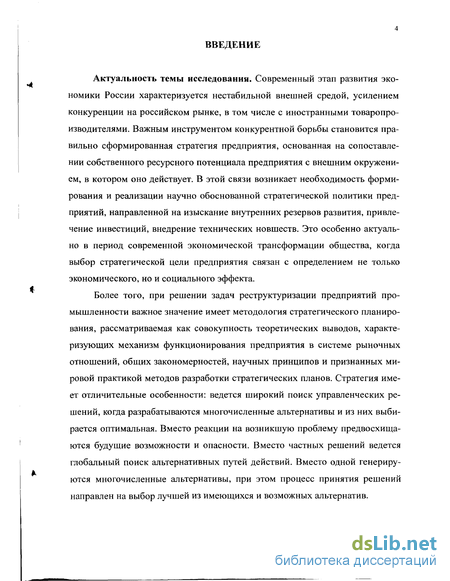 4

ВВЕДЕНИЕ

Актуальность темы исследования. Современный этап развития экономики России характеризуется нестабильной внешней средой, усилением конкуренции на российском рынке, в том числе с иностранными товаропроизводителями. Важным инструментом конкурентной борьбы становится правильно сформированная стратегия предприятия, основанная на сопоставлении собственного ресурсного потенциала предприятия с внешним окружением, в котором оно действует. В этой связи возникает необходимость формирования и реализации научно обоснованной стратегической политики предприятий, направленной на изыскание внутренних резервов развития, привлечение инвестиций, внедрение технических новшеств. Это особенно актуально в период современной экономической трансформации общества, когда выбор стратегической цели предприятия связан с определением не только экономического, но и социального эффекта.

Более того, при решении задач реструктуризации предприятий промышленности важное значение имеет методология стратегического планирования, рассматриваемая как совокупность теоретических выводов, характеризующих механизм функционирования предприятия в системе рыночных отношений, общих закономерностей, научных принципов и признанных мировой практикой методов разработки стратегических планов. Стратегия имеет отличительные особенности: ведется широкий поиск управленческих решений, когда разрабатываются многочисленные альтернативы и из них выбирается оптимальная. Вместо реакции на возникшую проблему предвосхищаются будущие возможности и опасности. Вместо частных решений ведется глобальный поиск альтернативных путей действий. Вместо одной генерируются многочисленные альтернативы, при этом процесс принятия решений направлен на выбор лучшей из имеющихся и возможных альтернатив.

dsLib.net
библиотека диссертаций